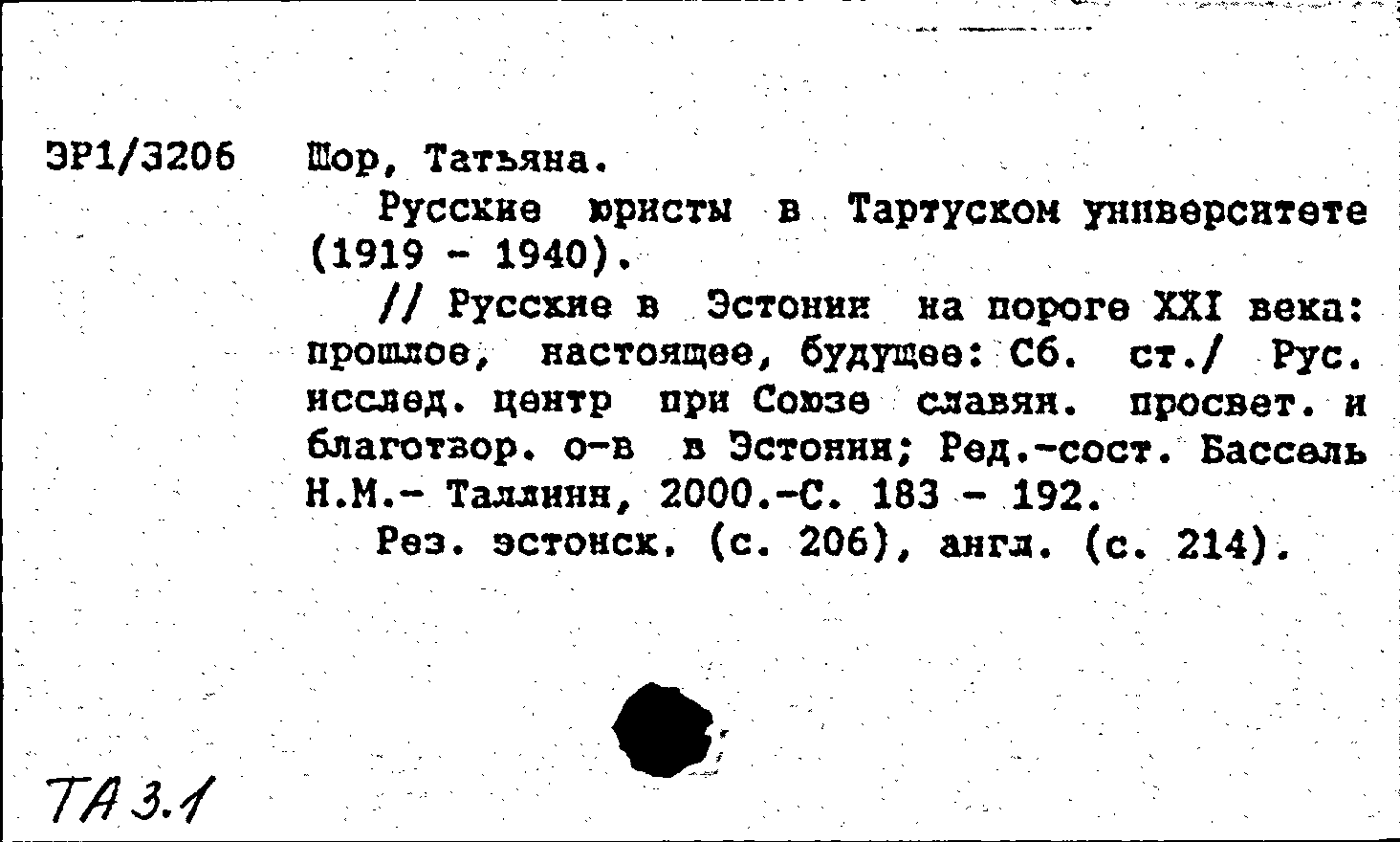 ЭР1/3206 Шор, Татьяна.

Русские юристы в Тартуском университете (1919 - 1940).

// Русские в Эстонии на пороге XXI века: прошлое, настоящее, будущее: Сб. ст./ Рус. исслед. центр при Союзе славян. просвет. и благотвор. о-в в Эстонии; Ред.-сост. Бассель Н.М.- Таллинн, 2000.-С. 183 - 192.

Рез. эстонск. (с. 206), англ. (с. 214).

ТА 3.1